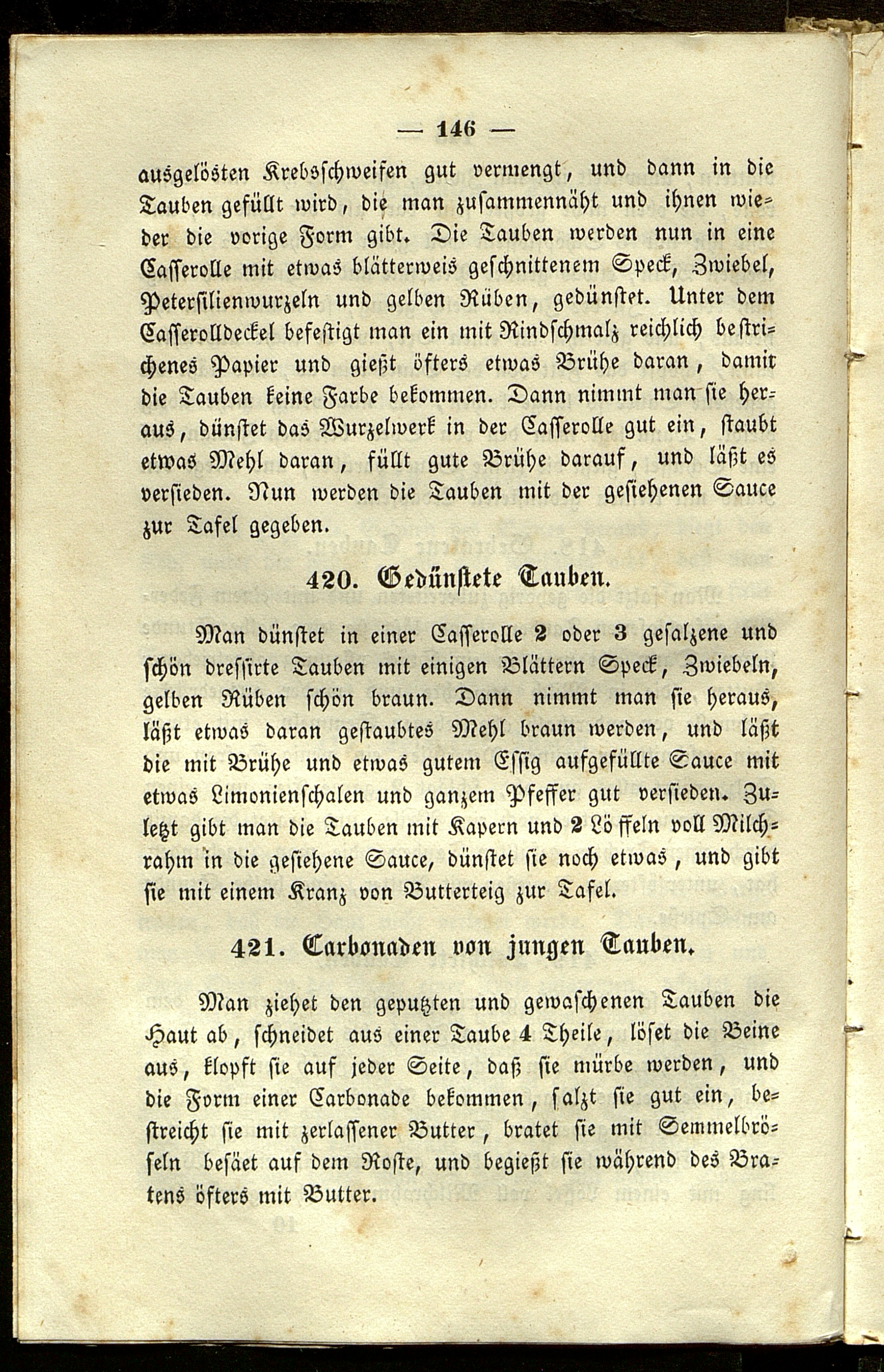 — 146 —

ausgelösten Krebsschweifen gut vermengt, und dann in die Tauben gefüllt wird, die man zusammennäht und ihnen wieder die vorige Form gibt. Die Tauben werden nun in eine Casserolle mit etwas blätterweis geschnittenem Speck, Zwiebel, Petersilienwurzeln und gelben Rüben, gedünstet. Unter dem Casserolldeckel befestigt man ein mit Rindschmalz reichlich bestrichenes Papier und gießt öfters etwas Brühe daran, damit die Tauben keine Farbe bekommen. Dann nimmt man sie heraus, dünstet das Wurzelwerk in der Casserolle gut ein, staubt etwas Mehl daran, füllt gute Brühe darauf, und läßt es versieden. Nun werden die Tauben mit der gesiehenen Sauce zur Tafel gegeben.

420. Gedünstete Tauben.

Man dünstet in einer Casserolle 2 oder 3 gesalzene und schön dressirte Tauben mit einigen Blättern Speck, Zwiebeln, gelben Rüben schön braun. Dann nimmt man sie heraus, läßt etwas daran gestaubtes Mehl braun werden, und läßt die mit Brühe und etwas gutem Essig aufgefüllte Sauce mit etwas Limonienschalen und ganzem Pfeffer gut versieden. Zuletzt gibt man die Tauben mit Kapern und 2 Löffeln voll Milchrahm in die gesiehene Sauce, dünstet sie noch etwas, und gibt sie mit einem Kranz von Butterteig zur Tafel.

421. Carbonaden von jungen Tauben.

Man ziehet den geputzten und gewaschenen Tauben die Haut ab, schneidet aus einer Taube 4 Theile, löset die Beine aus, klopft sie auf jeder Seite, daß sie mürbe werden, und die Form einer Carbonade bekommen, salzt sie gut ein, bestreicht sie mit zerlassener Butter, bratet sie mit Semmelbröseln besäet auf dem Roste, und begießt sie während des Bratens öfters mit Butter.